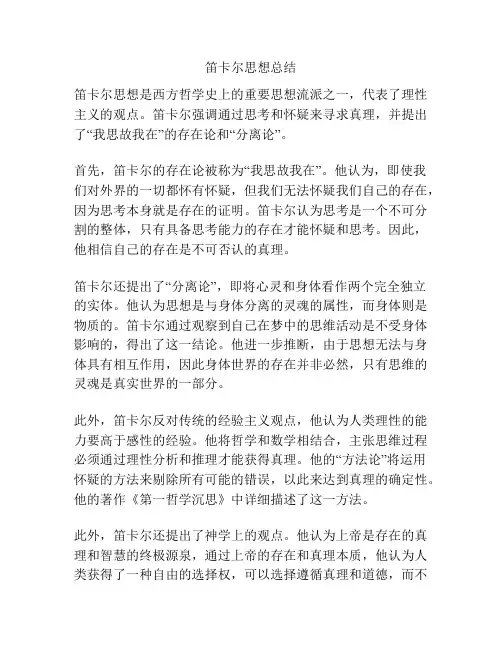 笛卡尔思想总结

笛卡尔思想是西方哲学史上的重要思想流派之一，代表了理性主义的观点。笛卡尔强调通过思考和怀疑来寻求真理，并提出了“我思故我在”的存在论和“分离论”。

首先，笛卡尔的存在论被称为“我思故我在”。他认为，即使我们对外界的一切都怀有怀疑，但我们无法怀疑我们自己的存在，因为思考本身就是存在的证明。笛卡尔认为思考是一个不可分割的整体，只有具备思考能力的存在才能怀疑和思考。因此，他相信自己的存在是不可否认的真理。

笛卡尔还提出了“分离论”，即将心灵和身体看作两个完全独立的实体。他认为思想是与身体分离的灵魂的属性，而身体则是物质的。笛卡尔通过观察到自己在梦中的思维活动是不受身体影响的，得出了这一结论。他进一步推断，由于思想无法与身体具有相互作用，因此身体世界的存在并非必然，只有思维的灵魂是真实世界的一部分。

此外，笛卡尔反对传统的经验主义观点，他认为人类理性的能力要高于感性的经验。他将哲学和数学相结合，主张思维过程必须通过理性分析和推理才能获得真理。他的“方法论”将运用怀疑的方法来剔除所有可能的错误，以此来达到真理的确定性。他的著作《第一哲学沉思》中详细描述了这一方法。

此外，笛卡尔还提出了神学上的观点。他认为上帝是存在的真理和智慧的终极源泉，通过上帝的存在和真理本质，他认为人类获得了一种自由的选择权，可以选择遵循真理和道德，而不